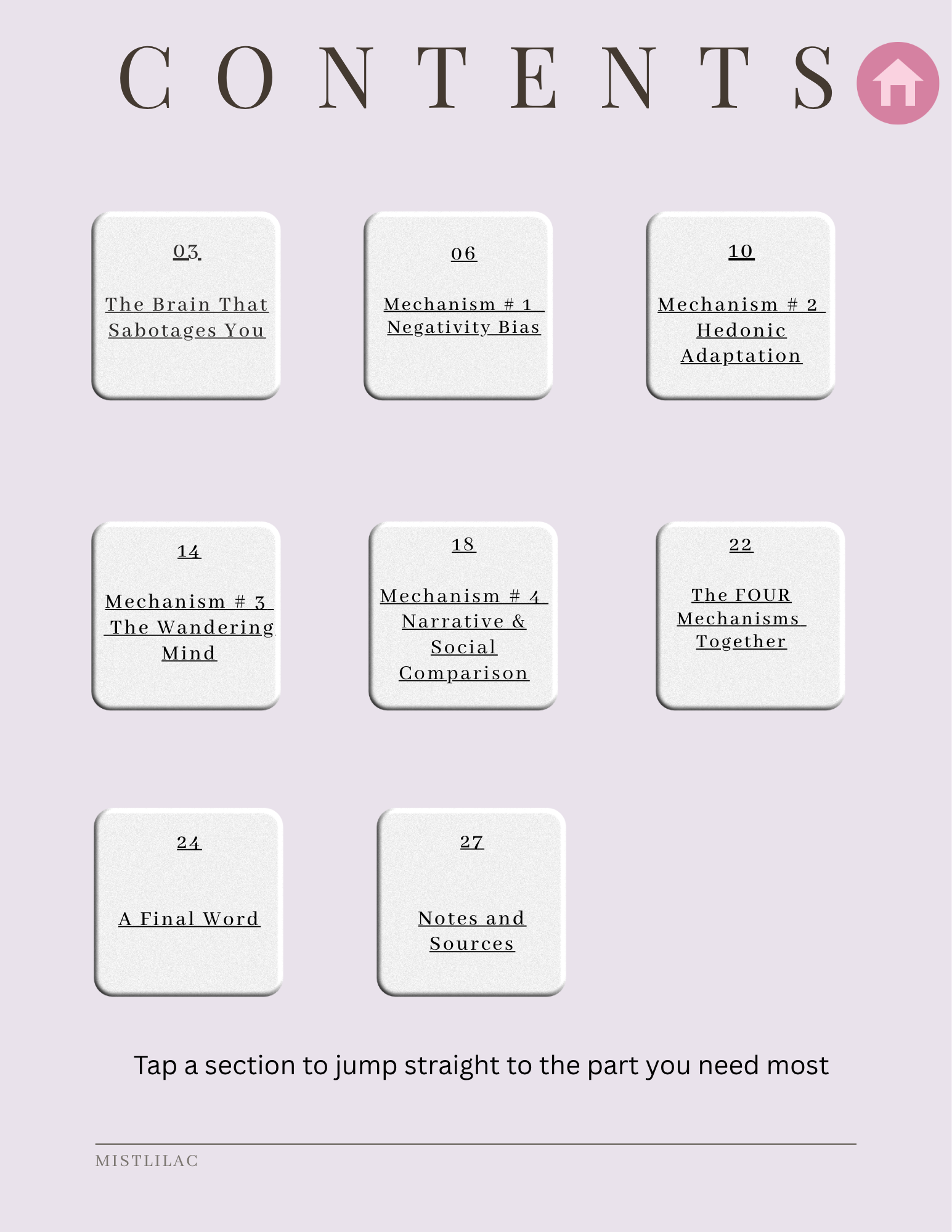 CONTENTS

03

The Brain That Sabotages You

06

Mechanism # 1 Negativity Bias

10

Mechanism # 2 Hedonic Adaptation

14

Mechanism # 3 The Wandering Mind

18

Mechanism # 4 Narrative & Social Comparison

22

The FOUR Mechanisms Together

24

A Final Word

27

Notes and Sources

Tap a section to jump straight to the part you need most

MISTLILAC